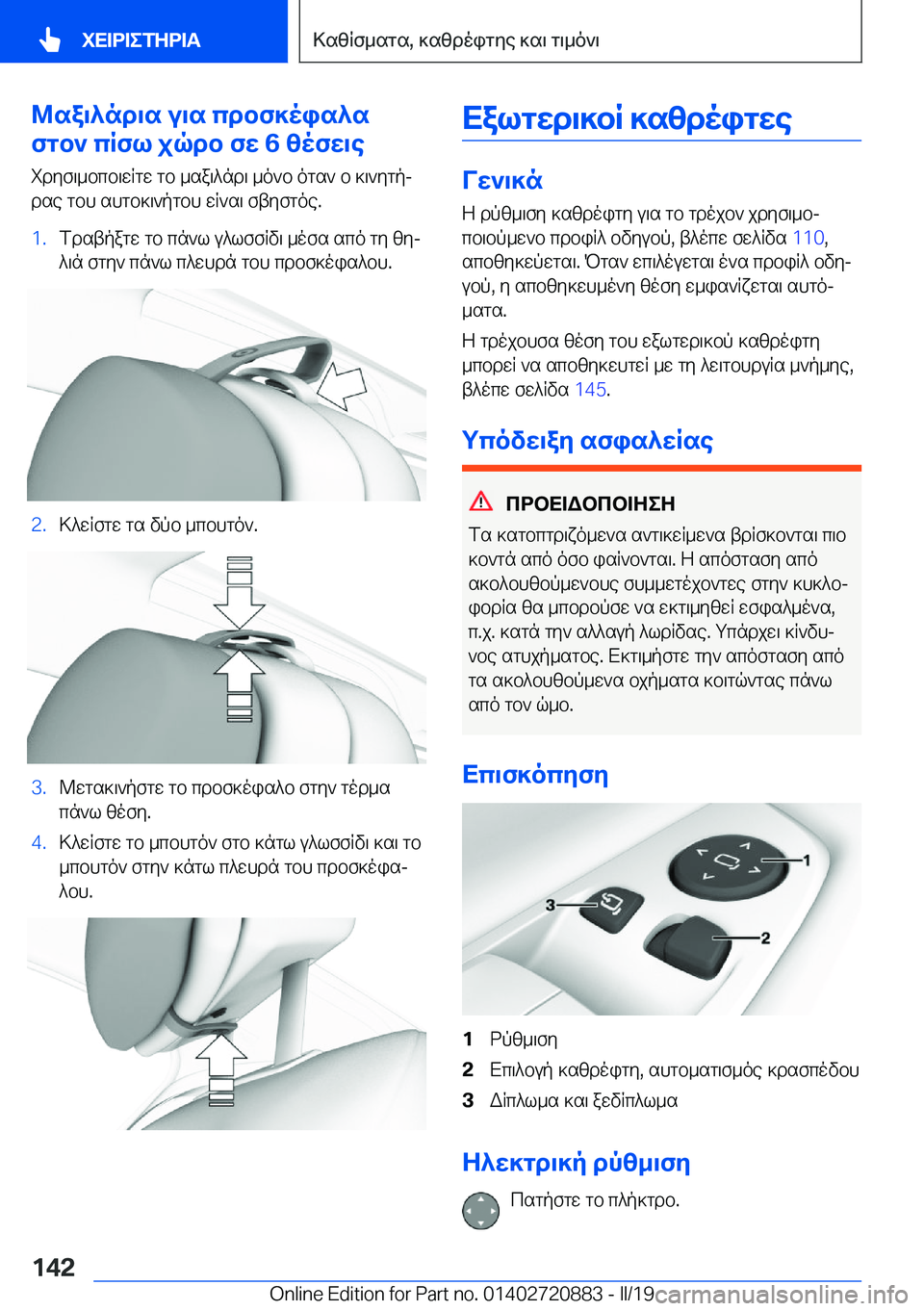 ΧΕΙΡΙΣΤΗΡΙΑ

Καθίσματα, καθρέφτης και τιμόνι

Μαξιλάρια για προσκέφαλα στον πίσω χώρο σε 6 θέσεις

Χρησιμοποιείτε το μαξιλάρι μόνο όταν ο κινητήρας του αυτοκινήτου είναι σβηστός.

1. Τραβήξτε το πάνω γλωσσίδι μέσα από τη θηλιά στην πάνω πλευρά του προσκέφαλου.

2. Κλείστε τα δύο μπουτόν.

3. Μετακινήστε το προσκέφαλο στην τέρμα πάνω θέση.

4. Κλείστε το μπουτόν στο κάτω γλωσσίδι και το μπουτόν στην κάτω πλευρά του προσκέφαλου.

Εξωτερικοί καθρέφτες

Γενικά

Η ρύθμιση καθρέφτη για το τρέχον χρησιμοποιούμενο προφίλ οδηγού, βλέπε σελίδα 110, αποθηκεύεται. Όταν επιλέγεται ένα προφίλ οδηγού, η αποθηκευμένη θέση εμφανίζεται αυτόματα.

Η τρέχουσα θέση του εξωτερικού καθρέφτη μπορεί να αποθηκευτεί με τη λειτουργία μνήμης, βλέπε σελίδα 145.

Υπόδειξη ασφαλείας

ΠΡΟΕΙΔΟΠΟΙΗΣΗ

Τα κατοπτριζόμενα αντικείμενα βρίσκονται πιο κοντά από όσο φαίνονται. Η απόσταση από ακολουθούμενους συμμετέχοντες στην κυκλοφορία θα μπορούσε να εκτιμηθεί εσφαλμένα, π.χ. κατά την αλλαγή λωρίδας. Υπάρχει κίνδυνος ατυχήματος. Εκτιμήστε την απόσταση από τα ακολουθούμενα οχήματα κοιτώντας πάνω από τον ώμο.

Επισκόπηση

1
2
3

1 Ρύθμιση
2 Επιλογή καθρέφτη, αυτοματισμός κρασπέδου
3 Δίπλωμα και ξεδίπλωμα

Ηλεκτρική ρύθμιση

Πατήστε το πλήκτρο.

142

Online Edition for Part no. 01402720883 - II/19

carmanualsonline.info